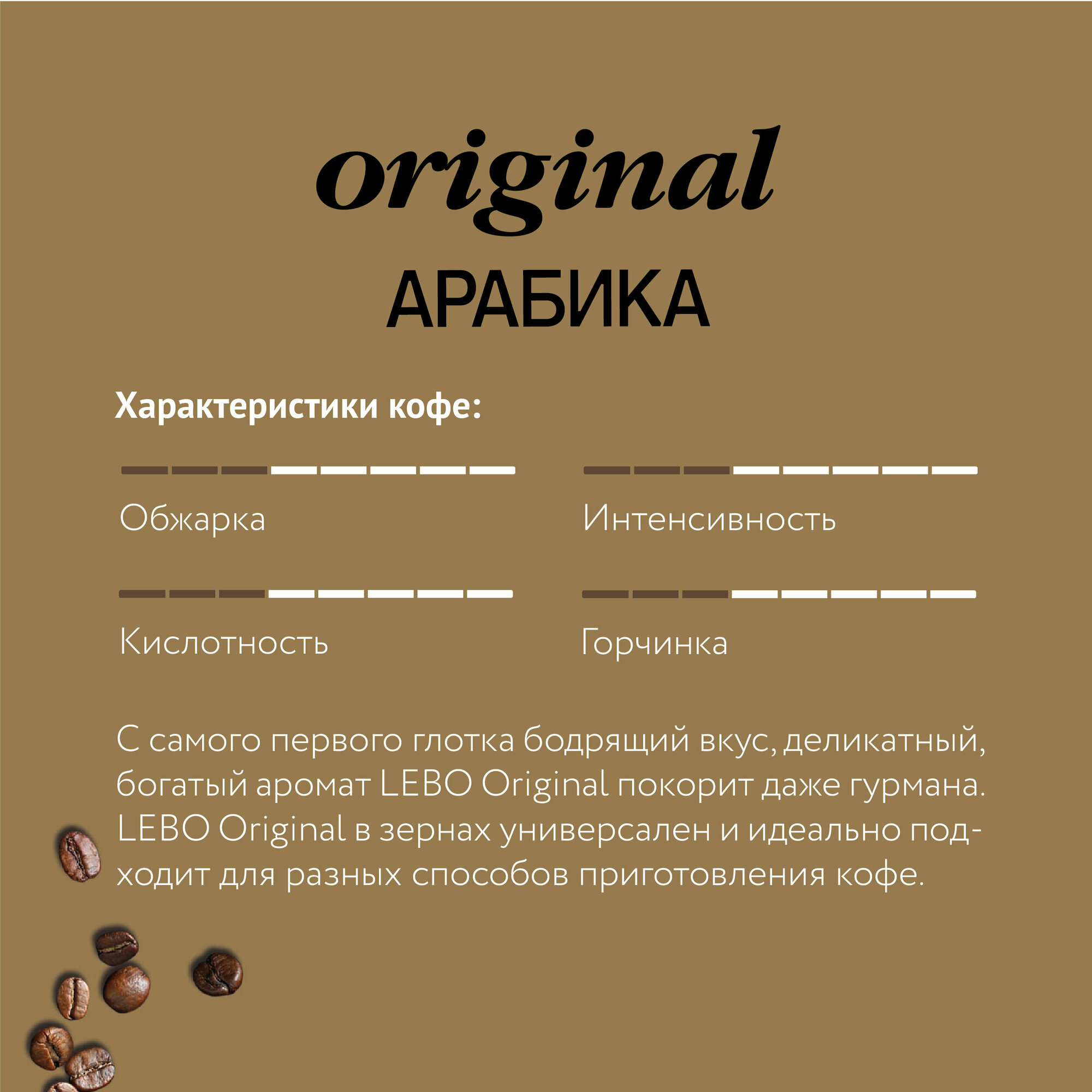 original
АРАБИКА

Характеристики кофе:

Обжарка

Интенсивность

Кислотность

Горчинка

С самого первого глотка бодрящий вкус, деликатный, богатый аромат LEBO Original покорит даже гурмана. LEBO Original в зернах универсален и идеально подходит для разных способов приготовления кофе.